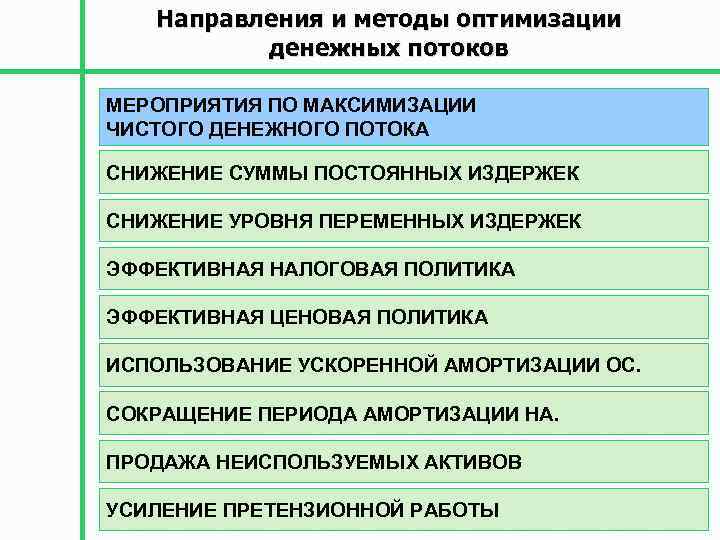 Направления и методы оптимизации денежных потоков

МЕРОПРИЯТИЯ ПО МАКСИМИЗАЦИИ ЧИСТОГО ДЕНЕЖНОГО ПОТОКА

СНИЖЕНИЕ СУММЫ ПОСТОЯННЫХ ИЗДЕРЖЕК

СНИЖЕНИЕ УРОВНЯ ПЕРЕМЕННЫХ ИЗДЕРЖЕК

ЭФФЕКТИВНАЯ НАЛОГОВАЯ ПОЛИТИКА

ЭФФЕКТИВНАЯ ЦЕНОВАЯ ПОЛИТИКА

ИСПОЛЬЗОВАНИЕ УСКОРЕННОЙ АМОРТИЗАЦИИ ОС.

СОКРАЩЕНИЕ ПЕРИОДА АМОРТИЗАЦИИ НА.

ПРОДАЖА НЕИСПОЛЬЗУЕМЫХ АКТИВОВ

УСИЛЕНИЕ ПРЕТЕНЗИОННОЙ РАБОТЫ